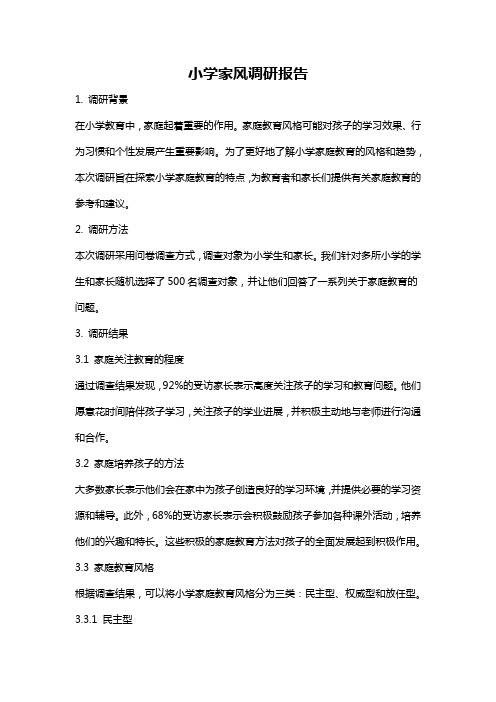 小学家风调研报告

1. 调研背景

在小学教育中，家庭起着重要的作用。家庭教育风格可能对孩子的学习效果、行为习惯和个性发展产生重要影响。为了更好地了解小学家庭教育的风格和趋势，本次调研旨在探索小学家庭教育的特点，为教育者和家长们提供有关家庭教育的参考和建议。

2. 调研方法

本次调研采用问卷调查方式，调查对象为小学生和家长。我们针对多所小学的学生和家长随机选择了 500 名调查对象，并让他们回答了一系列关于家庭教育的问题。

3. 调研结果

3.1 家庭关注教育的程度

通过调查结果发现，92%的受访家长表示高度关注孩子的学习和教育问题。他们愿意花时间陪伴孩子学习，关注孩子的学业进展，并积极主动地与老师进行沟通和合作。

3.2 家庭培养孩子的方法

大多数家长表示他们会在家中为孩子创造良好的学习环境，并提供必要的学习资源和辅导。此外，68%的受访家长表示会积极鼓励孩子参加各种课外活动，培养他们的兴趣和特长。这些积极的家庭教育方法对孩子的全面发展起到积极作用。

3.3 家庭教育风格

根据调查结果，可以将小学家庭教育风格分为三类：民主型、权威型和放任型。

3.3.1 民主型